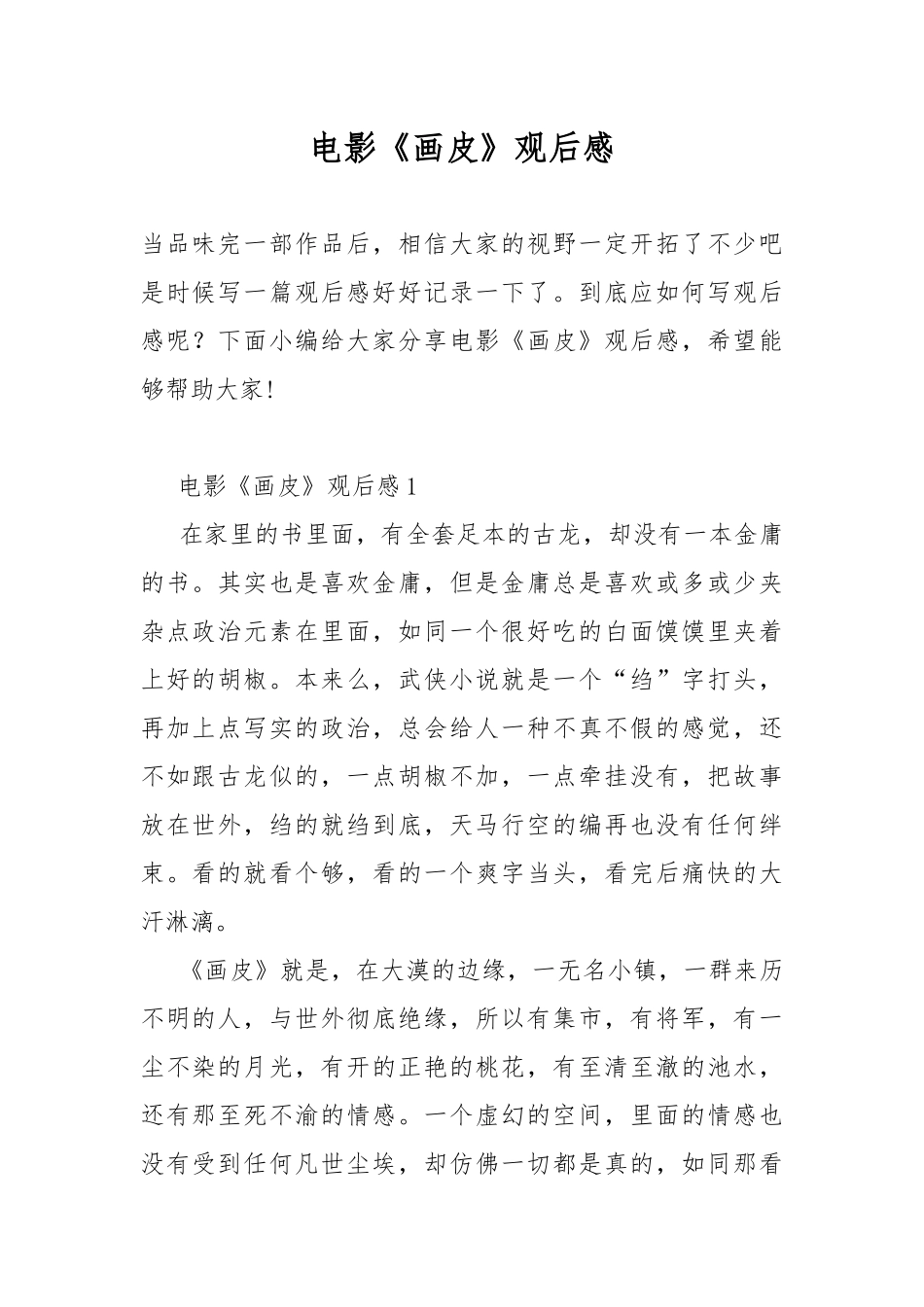 电影《画皮》观后感

当品味完一部作品后，相信大家的视野一定开拓了不少吧是时候写一篇观后感好好记录一下了。到底应如何写观后感呢？下面小编给大家分享电影《画皮》观后感，希望能够帮助大家!

电影《画皮》观后感1

在家里的书里面，有全套足本的古龙，却没有一本金庸的书。其实也是喜欢金庸，但是金庸总是喜欢或多或少夹杂点政治元素在里面，如同一个很好吃的白面馍馍里夹着上好的胡椒。本来么，武侠小说就是一个“绉”字打头，再加上点写实的政治，总会给人一种不真不假的感觉，还不如跟古龙似的，一点胡椒不加，一点牵挂没有，把故事放在世外，绉的就绉到底，天马行空的编再也没有任何绊束。看的就看个够，看的一个爽字当头，看完后痛快的大汗淋漓。

《画皮》就是，在大漠的边缘，一无名小镇，一群来历不明的人，与世外彻底绝缘，所以有集市，有将军，有一尘不染的月光，有开的正艳的桃花，有至清至澈的池水，还有那至死不渝的情感。一个虚幻的空间，里面的情感也没有受到任何凡世尘埃，却仿佛一切都是真的，如同那看